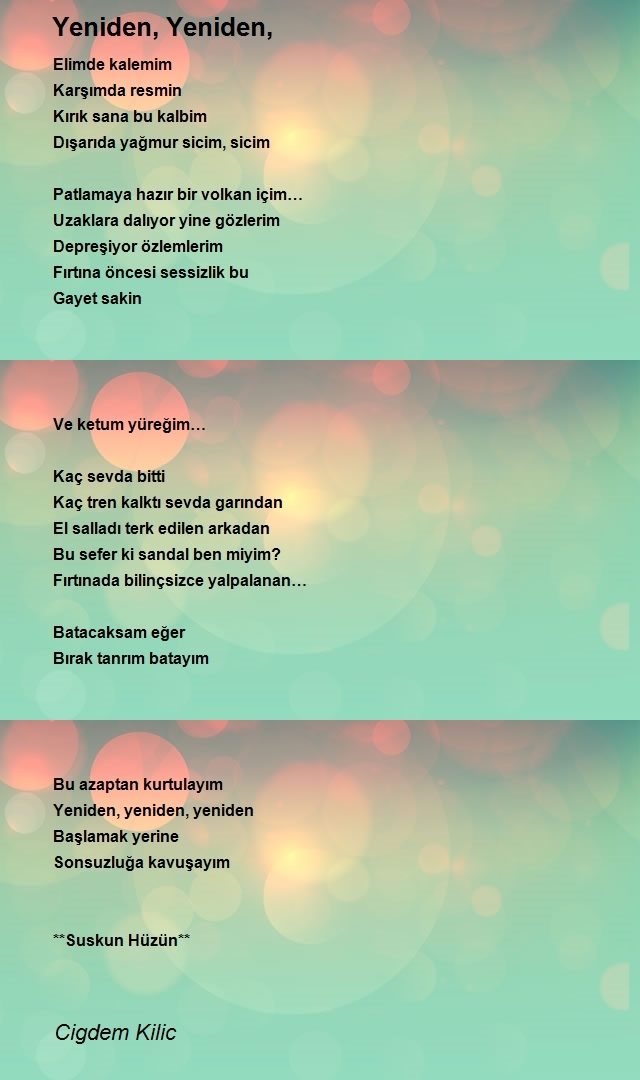 Yeniden, Yeniden,

Elimde kalemim
Karşımda resmin
Kırık sana bu kalbim
Dışarıda yağmur sicim, sicim

Patlamaya hazır bir volkan içim…
Uzaklara dalıyor yine gözlerim
Depreşiyor özlemlerim
Fırtına öncesi sessizlik bu
Gayet sakin

Ve ketum yüreğim…

Kaç sevda bitti
Kaç tren kalktı sevda garından
El salladı terk edilen arkadan
Bu sefer ki sandal ben miyim?
Fırtınada bilinçsizce yalpalanan…

Batacaksam eğer
Bırak tanrım batayım

Bu azaptan kurtulayım
Yeniden, yeniden, yeniden
Başlamak yerine
Sonsuzluğa kavuşayım

**Suskun Hüzün**

Cigdem Kilic